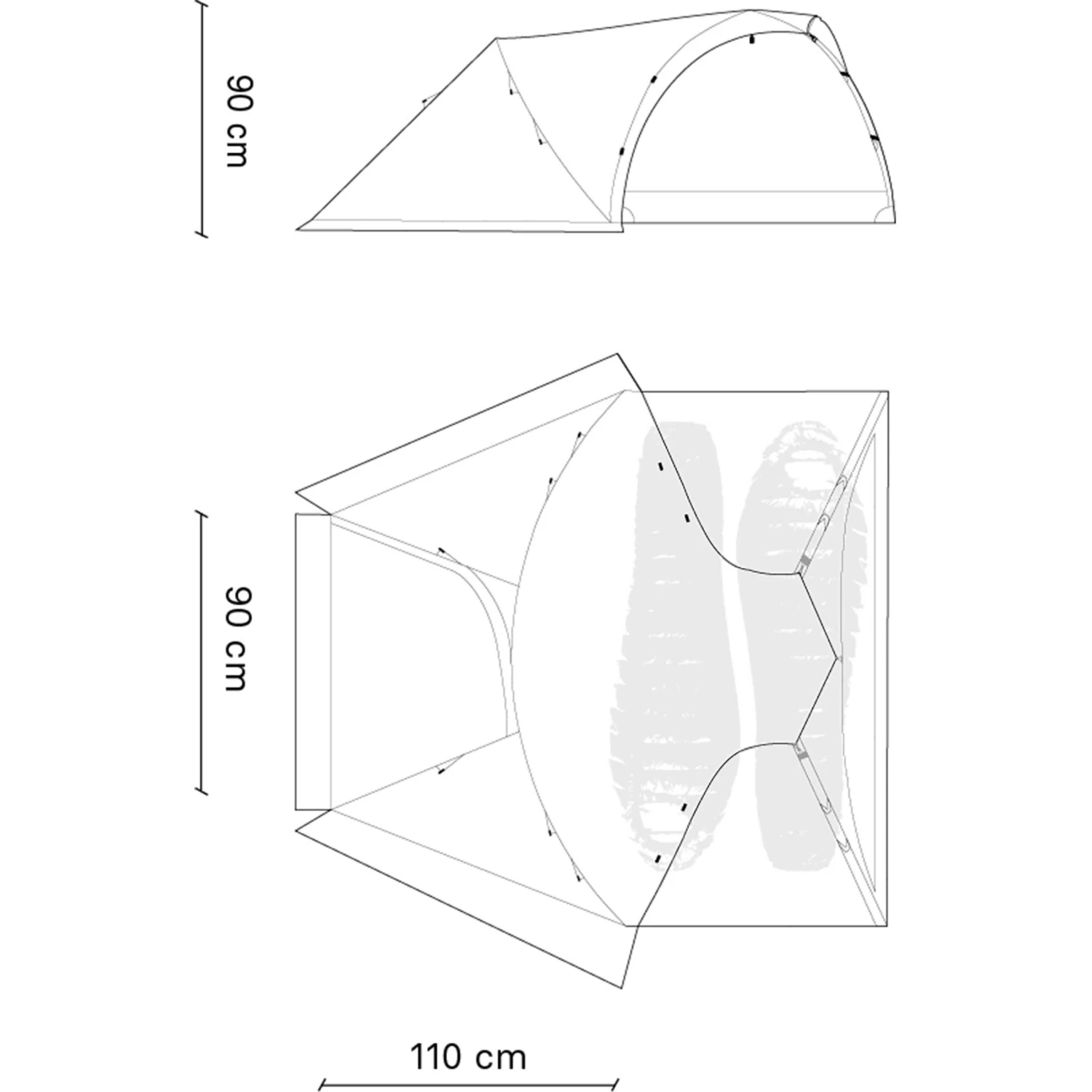 90 cm

90 cm

110 cm